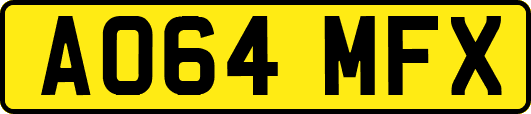 AO64 MFX